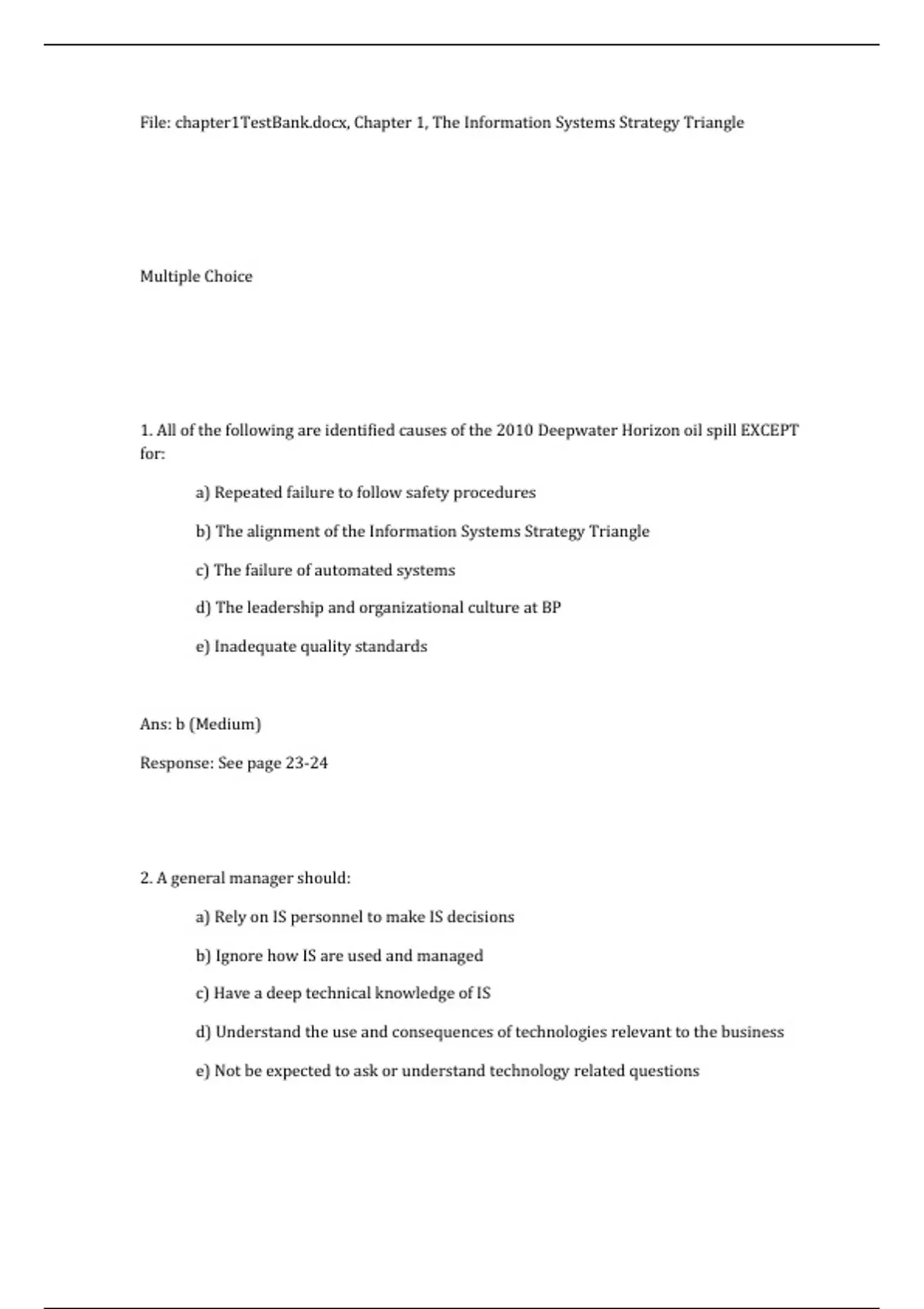 File: chapter1TestBank.docx, Chapter 1, The Information Systems Strategy Triangle

Multiple Choice

1. All of the following are identified causes of the 2010 Deepwater Horizon oil spill EXCEPT for:

a) Repeated failure to follow safety procedures

b) The alignment of the Information Systems Strategy Triangle

c) The failure of automated systems

d) The leadership and organizational culture at BP

e) Inadequate quality standards

Ans: b (Medium)

Response: See page 23-24

2. A general manager should:

a) Rely on IS personnel to make IS decisions

b) Ignore how IS are used and managed

c) Have a deep technical knowledge of IS

d) Understand the use and consequences of technologies relevant to the business

e) Not be expected to ask or understand technology related questions